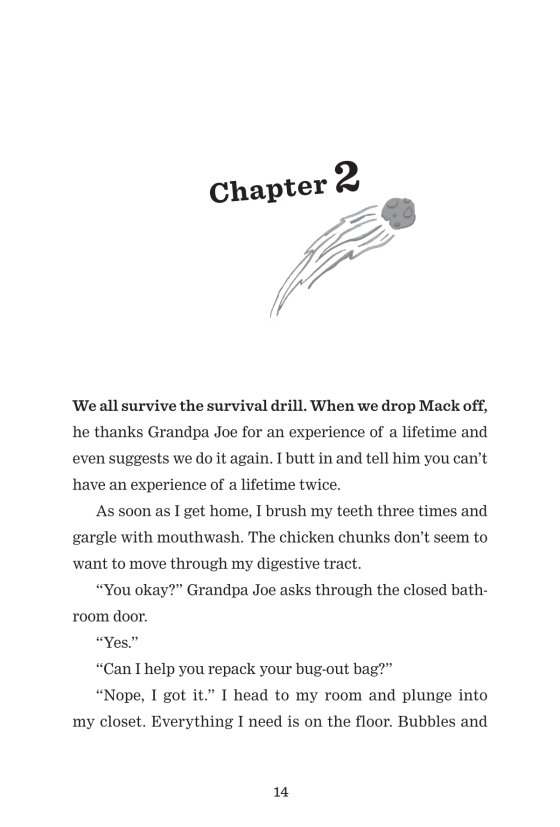 Chapter 2

We all survive the survival drill. When we drop Mack off, he thanks Grandpa Joe for an experience of a lifetime and even suggests we do it again. I butt in and tell him you can't have an experience of a lifetime twice.

As soon as I get home, I brush my teeth three times and gargle with mouthwash. The chicken chunks don't seem to want to move through my digestive tract.

"You okay?" Grandpa Joe asks through the closed bathroom door.

"Yes."

"Can I help you repack your bug-out bag?"

"Nope, I got it." I head to my room and plunge into my closet. Everything I need is on the floor. Bubbles and

14